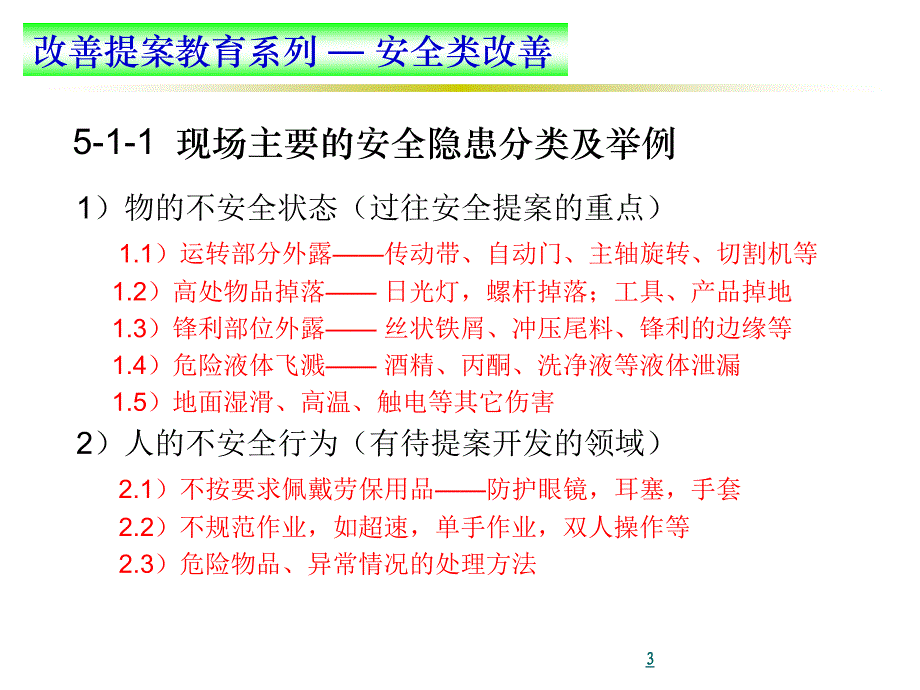 改善提案教育系列 — 安全类改善

5-1-1 现场主要的安全隐患分类及举例

1）物的不安全状态（过往安全提案的重点）

1.1）运转部分外露——传动带、自动门、主轴旋转、切割机等

1.2）高处物品掉落—— 日光灯，螺杆掉落；工具、产品掉地

1.3）锋利部位外露—— 丝状铁屑、冲压尾料、锋利的边缘等

1.4）危险液体飞溅—— 酒精、丙酮、洗净液等液体泄漏

1.5）地面湿滑、高温、触电等其它伤害

2）人的不安全行为（有待提案开发的领域）

2.1）不按要求佩戴劳保用品——防护眼镜，耳塞，手套

2.2）不规范作业，如超速，单手作业，双人操作等

2.3）危险物品、异常情况的处理方法

3